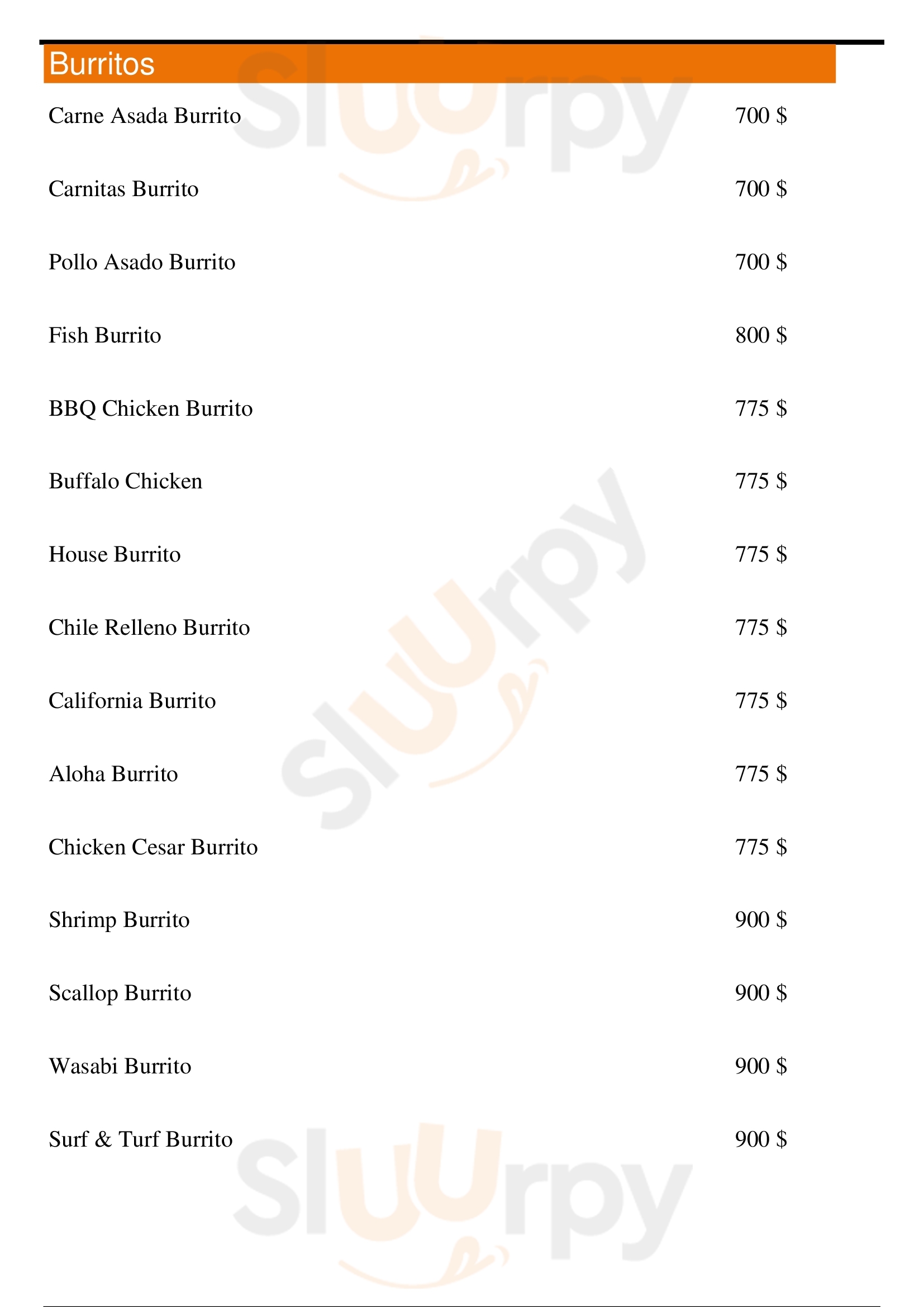 Burritos

Carne Asada Burrito 700 $

Carnitas Burrito 700 $

Pollo Asado Burrito 700 $

Fish Burrito 800 $

BBQ Chicken Burrito 775 $

Buffalo Chicken 775 $

House Burrito 775 $

Chile Relleno Burrito 775 $

California Burrito 775 $

Aloha Burrito 775 $

Chicken Cesar Burrito 775 $

Shrimp Burrito 900 $

Scallop Burrito 900 $

Wasabi Burrito 900 $

Surf & Turf Burrito 900 $

Sluurpy